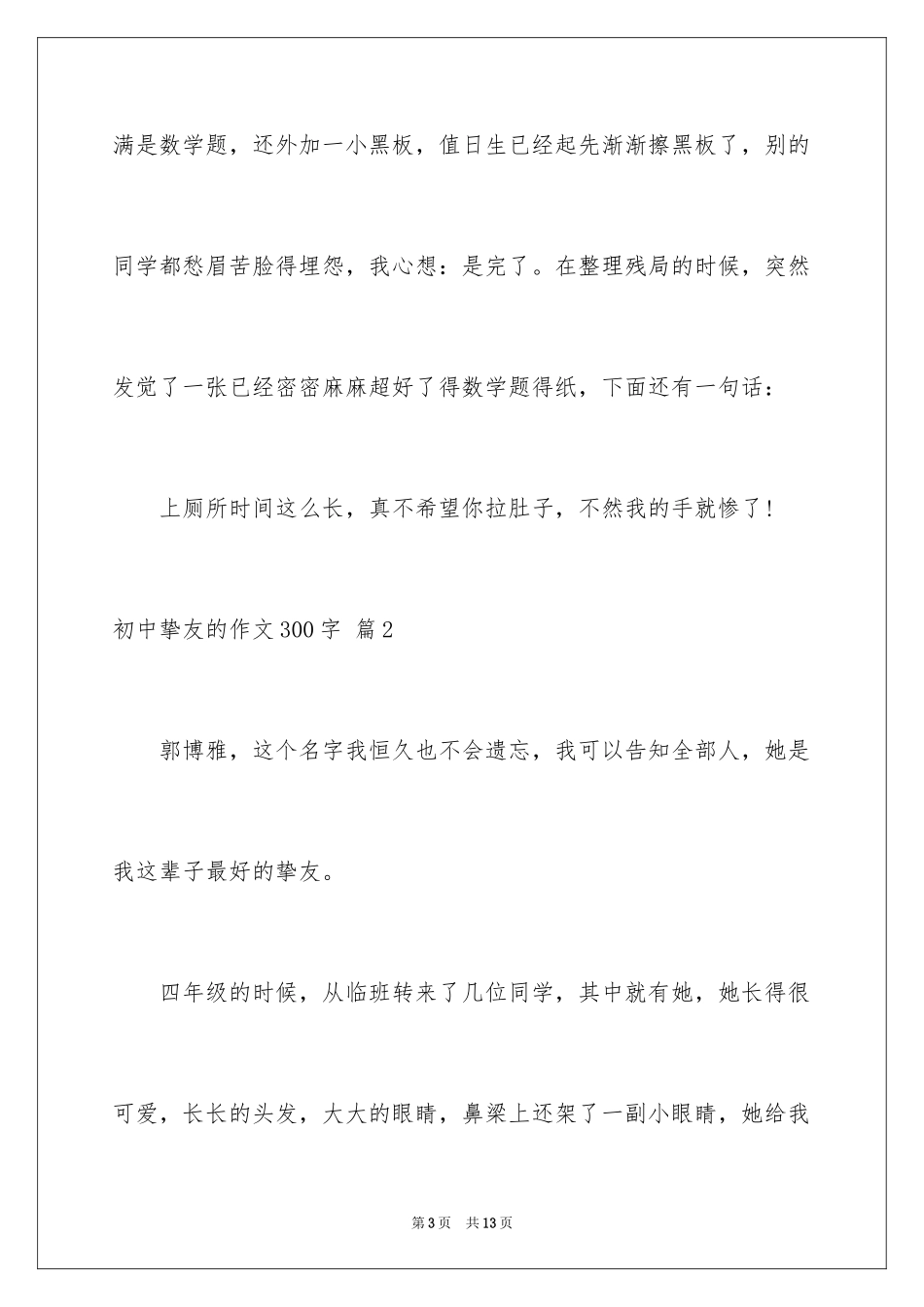 满是数学题，还外加一小黑板，值日生已经起先渐渐擦黑板了，别的同学都愁眉苦脸得埋怨，我心想：是完了。在整理残局的时候，突然发觉了一张已经密密麻麻超好了得数学题得纸，下面还有一句话：

上厕所时间这么长，真不希望你拉肚子，不然我的手就惨了！

初中挚友的作文300字 篇2

郭博雅，这个名字我恒久也不会遗忘，我可以告知全部人，她是我这辈子最好的挚友。

四年级的时候，从临班转来了几位同学，其中就有她，她长得很可爱，长长的头发，大大的眼睛，鼻梁上还架了一副小眼睛，她给我

第3页 共13页